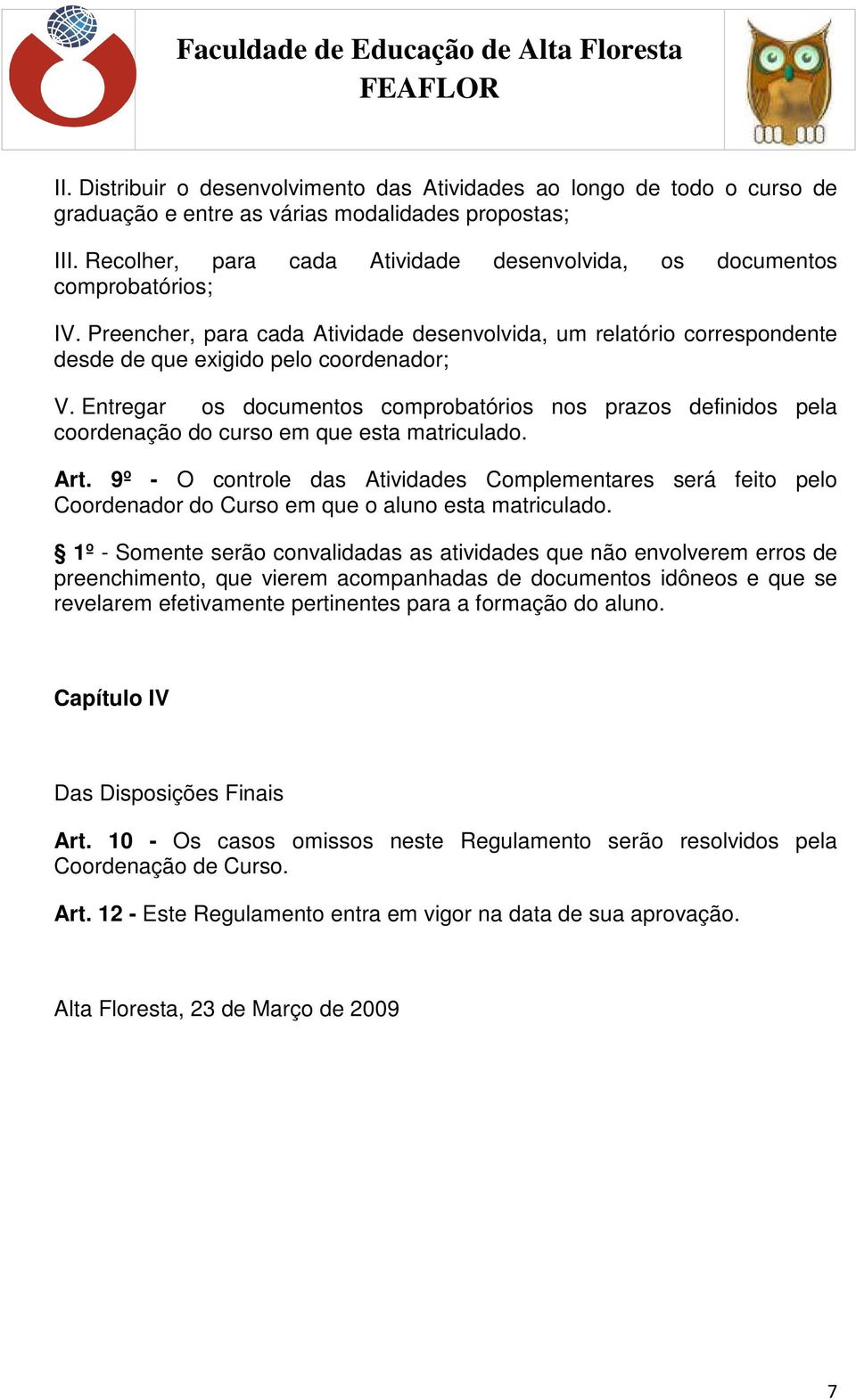 Faculdade de Educação de Alta Floresta
FEAFLOR

II. Distribuir o desenvolvimento das Atividades ao longo de todo o curso de graduação e entre as várias modalidades propostas;

III. Recolher, para cada Atividade desenvolvida, os documentos comprobatórios;

IV. Preencher, para cada Atividade desenvolvida, um relatório correspondente desde de que exigido pelo coordenador;

V. Entregar os documentos comprobatórios nos prazos definidos pela coordenação do curso em que esta matriculado.

Art. 9º - O controle das Atividades Complementares será feito pelo Coordenador do Curso em que o aluno esta matriculado.

§ 1º - Somente serão convalidadas as atividades que não envolverem erros de preenchimento, que vierem acompanhadas de documentos idôneos e que se revelarem efetivamente pertinentes para a formação do aluno.

Capítulo IV

Das Disposições Finais

Art. 10 - Os casos omissos neste Regulamento serão resolvidos pela Coordenação de Curso.

Art. 12 - Este Regulamento entra em vigor na data de sua aprovação.

Alta Floresta, 23 de Março de 2009

7